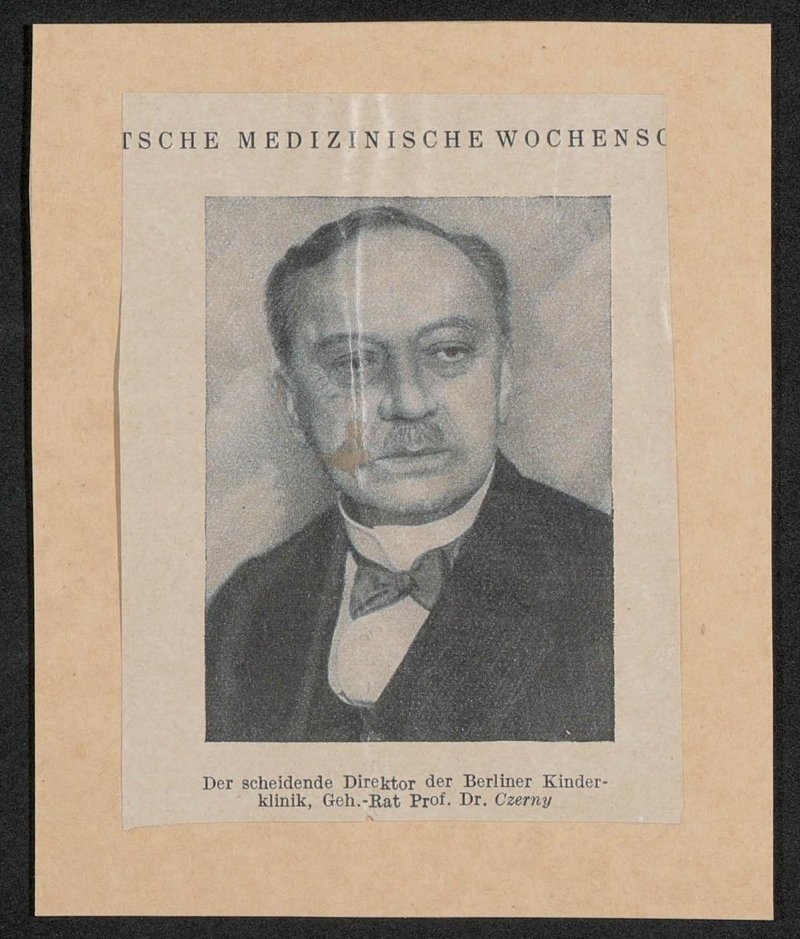 TSCHE MEDIZINISCHE WOCHENSC

Der scheidende Direktor der Berliner Kinderklinik, Geh.-Rat Prof. Dr. Czerny